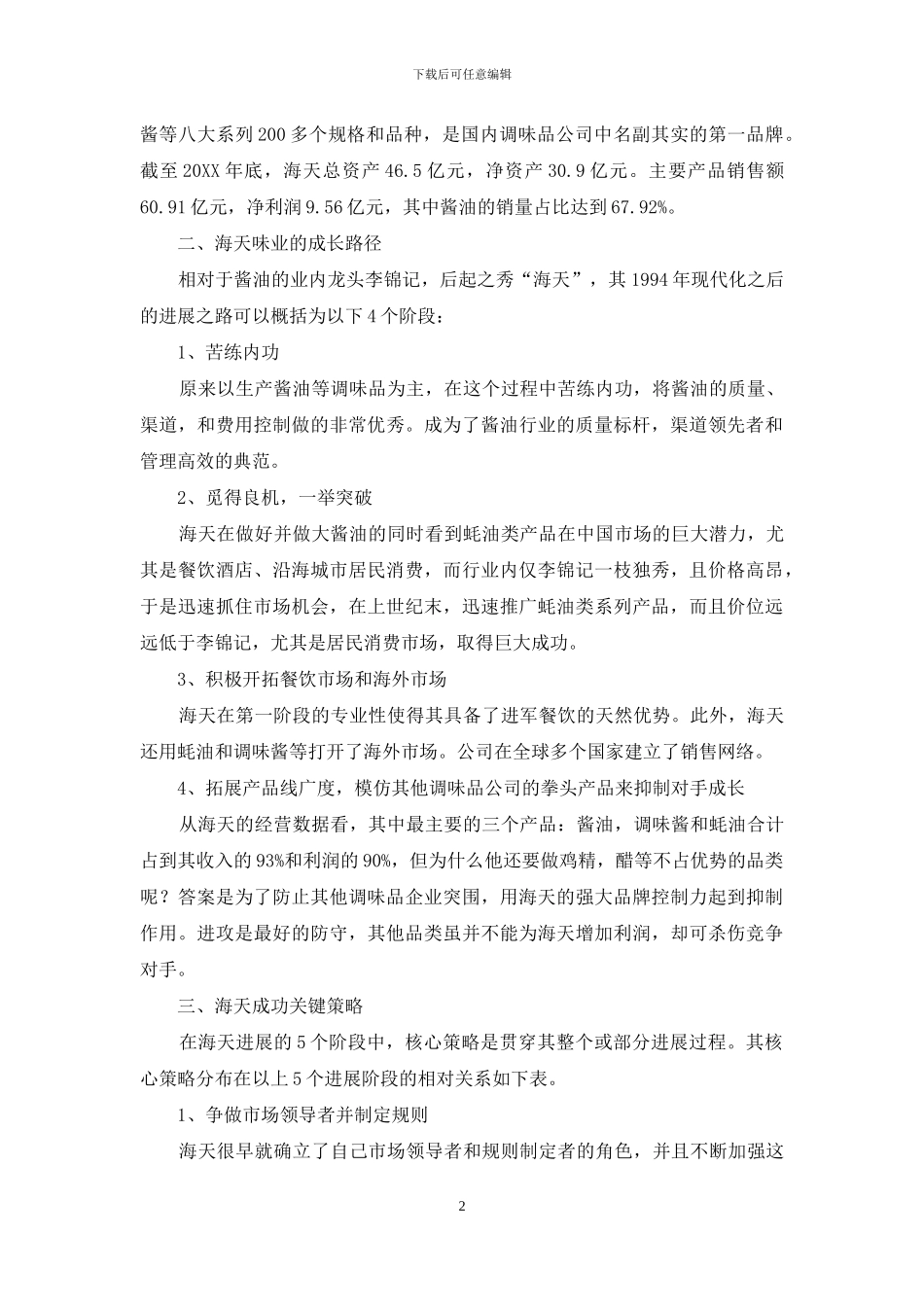 下载后可任意编辑

酱等八大系列200多个规格和品种，是国内调味品公司中名副其实的第一品牌。截至20XX年底，海天总资产46.5亿元，净资产30.9亿元。主要产品销售额60.91亿元，净利润9.56亿元，其中酱油的销量占比达到67.92%。

二、海天味业的成长路径

相对于酱油的业内龙头李锦记，后起之秀“海天”，其1994年现代化之后的进展之路可以概括为以下4个阶段：

1、苦练内功

原来以生产酱油等调味品为主，在这个过程中苦练内功，将酱油的质量、渠道，和费用控制做的非常优秀。成为了酱油行业的质量标杆，渠道领先者和管理高效的典范。

2、觅得良机，一举突破

海天在做好并做大酱油的同时看到蚝油类产品在中国市场的巨大潜力，尤其是餐饮酒店、沿海城市居民消费，而行业内仅李锦记一枝独秀，且价格高昂，于是迅速抓住市场机会，在上世纪末，迅速推广蚝油类系列产品，而且价位远远低于李锦记，尤其是居民消费市场，取得巨大成功。

3、积极开拓餐饮市场和海外市场

海天在第一阶段的专业性使得其具备了进军餐饮的天然优势。此外，海天还用蚝油和调味酱等打开了海外市场。公司在全球多个国家建立了销售网络。

4、拓展产品线广度，模仿其他调味品公司的拳头产品来抑制对手成长

从海天的经营数据看，其中最主要的三个产品：酱油，调味酱和蚝油合计占到其收入的93%和利润的90%，但为什么他还要做鸡精，醋等不占优势的品类呢？答案是为了防止其他调味品企业突围，用海天的强大品牌控制力起到抑制作用。进攻是最好的防守，其他品类虽并不能为海天增加利润，却可杀伤竞争对手。

三、海天成功关键策略

在海天进展的5个阶段中，核心策略是贯穿其整个或部分进展过程。其核心策略分布在以上5个进展阶段的相对关系如下表。

1、争做市场领导者并制定规则

海天很早就确立了自己市场领导者和规则制定者的角色，并且不断加强这

2